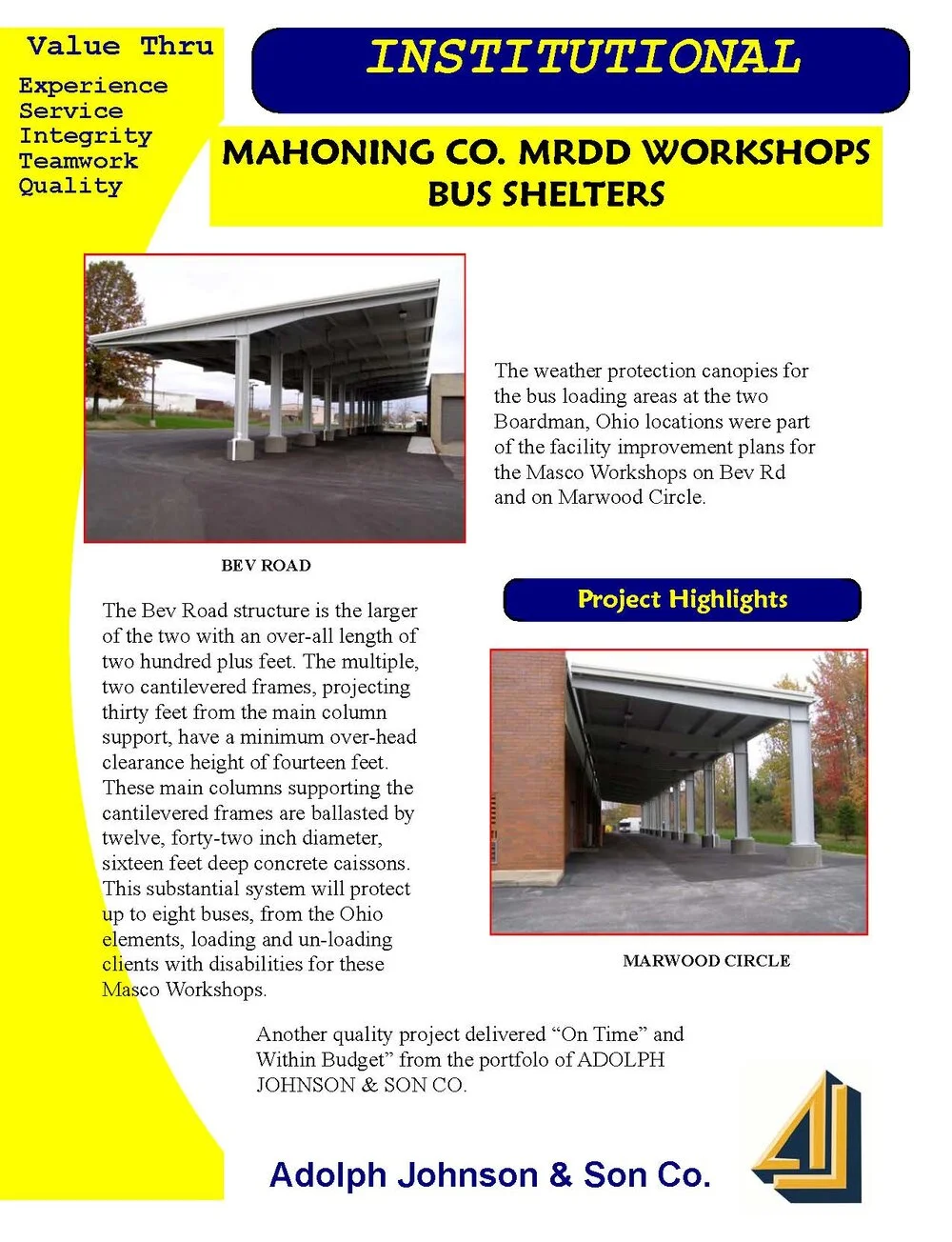 Value Thru
Experience
Service
Integrity
Teamwork
Quality

INSTITUTIONAL

MAHONING CO. MRDD WORKSHOPS BUS SHELTERS

The weather protection canopies for the bus loading areas at the two Boardman, Ohio locations were part of the facility improvement plans for the Masco Workshops on Bev Rd and on Marwood Circle.

BEV ROAD

Project Highlights

The Bev Road structure is the larger of the two with an over-all length of two hundred plus feet. The multiple, two cantilevered frames, projecting thirty feet from the main column support, have a minimum over-head clearance height of fourteen feet. These main columns supporting the cantilevered frames are ballasted by twelve, forty-two inch diameter, sixteen feet deep concrete caissons. This substantial system will protect up to eight buses, from the Ohio elements, loading and un-loading clients with disabilities for these Masco Workshops.

MARWOOD CIRCLE

Another quality project delivered “On Time” and Within Budget” from the portfolo of ADOLPH JOHNSON & SON CO.

Adolph Johnson & Son Co.